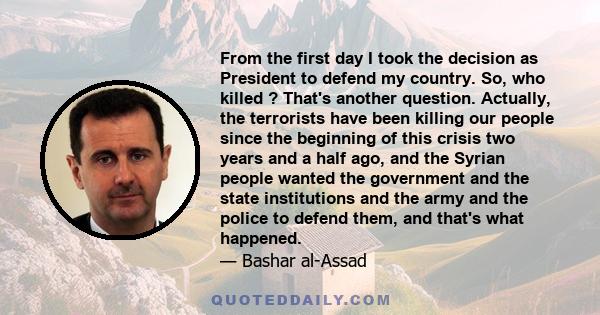 From the first day I took the decision as President to defend my country. So, who killed ? That's another question. Actually, the terrorists have been killing our people since the beginning of this crisis two years and a half ago, and the Syrian people wanted the government and the state institutions and the army and the police to defend them, and that's what happened.

— Bashar al-Assad

QUOTEDDAILY.COM